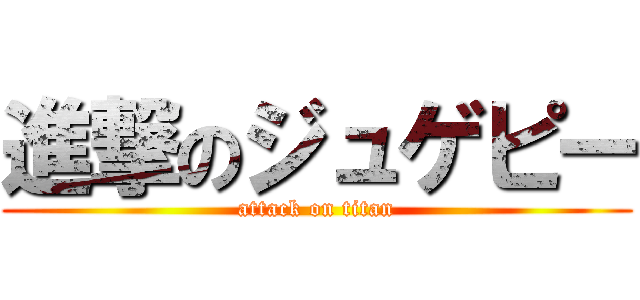 進撃のジュゲピー
attack on titan